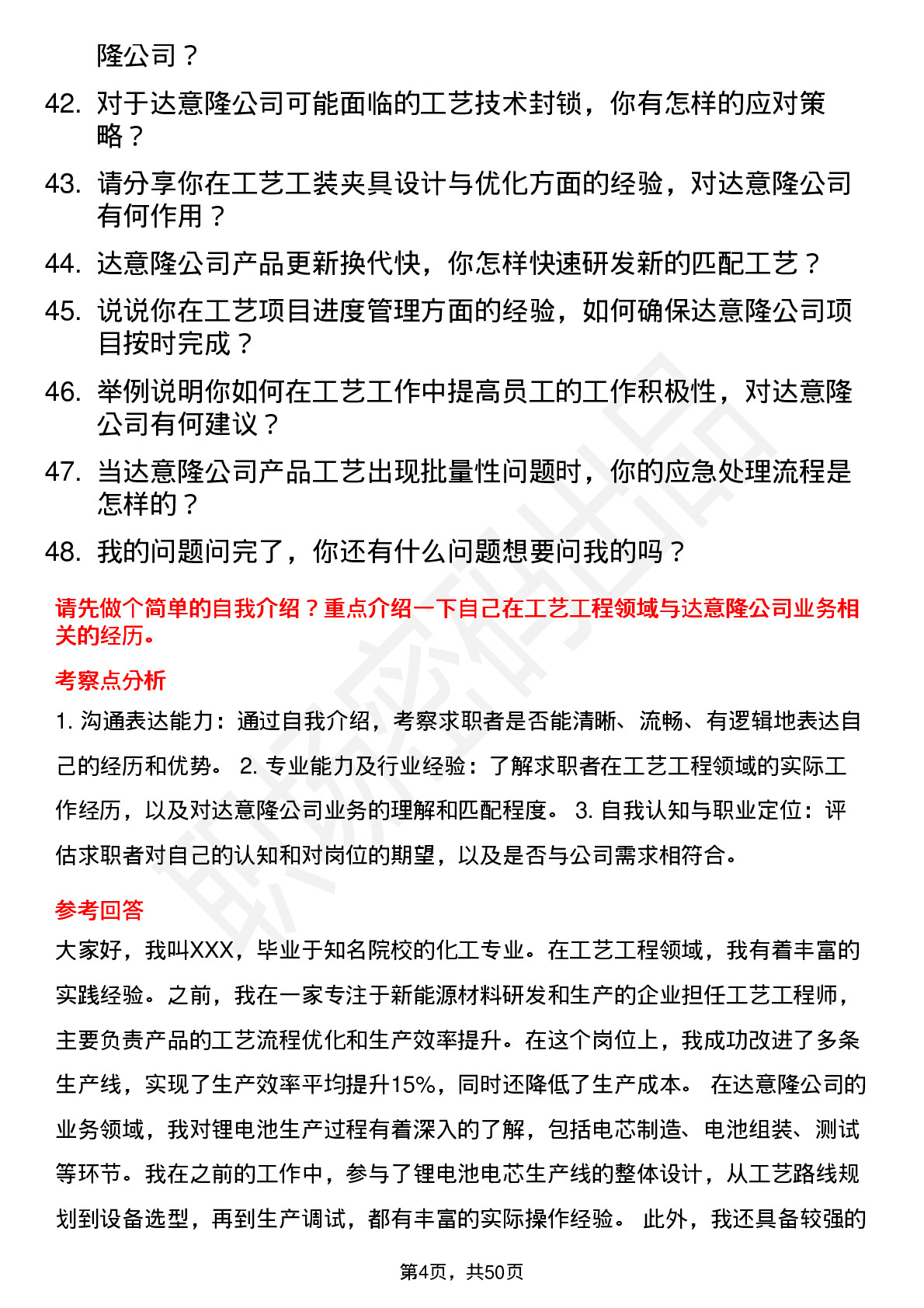 隆公司？

42. 对于达意隆公司可能面临的工艺技术封锁，你有怎样的应对策略？

43. 请分享你在工艺工装夹具设计与优化方面的经验，对达意隆公司有何作用？

44. 达意隆公司产品更新换代快，你怎样快速研发新的匹配工艺？

45. 说说你在工艺项目进度管理方面的经验，如何确保达意隆公司项目按时完成？

46. 举例说明你如何在工艺工作中提高员工的工作积极性，对达意隆公司有何建议？

47. 当达意隆公司产品工艺出现批量性问题时，你的应急处理流程是怎样的？

48. 我的问题问完了，你还有什么问题想要问我的吗？

请先做个简单的自我介绍？重点介绍一下自己在工艺工程领域与达意隆公司业务相关的经历。

考察点分析

1. 沟通表达能力：通过自我介绍，考察求职者是否能清晰、流畅、有逻辑地表达自己的经历和优势。 2. 专业能力及行业经验：了解求职者在工艺工程领域的实际工作经历，以及对达意隆公司业务的理解和匹配程度。 3. 自我认知与职业定位：评估求职者对自己的认知和对岗位的期望，以及是否与公司需求相符合。

参考回答

大家好，我叫XXX，毕业于知名院校的化工专业。在工艺工程领域，我有着丰富的实践经验。之前，我在一家专注于新能源材料研发和生产的企业担任工艺工程师，主要负责产品的工艺流程优化和生产效率提升。在这个岗位上，我成功改进了多条生产线，实现了生产效率平均提升15%，同时还降低了生产成本。 在达意隆公司的业务领域，我对锂电池生产过程有着深入的了解，包括电芯制造、电池组装、测试等环节。我在之前的工作中，参与了锂电池电芯生产线的整体设计，从工艺路线规划到设备选型，再到生产调试，都有丰富的实际操作经验。 此外，我还具备较强的

第4页，共50页